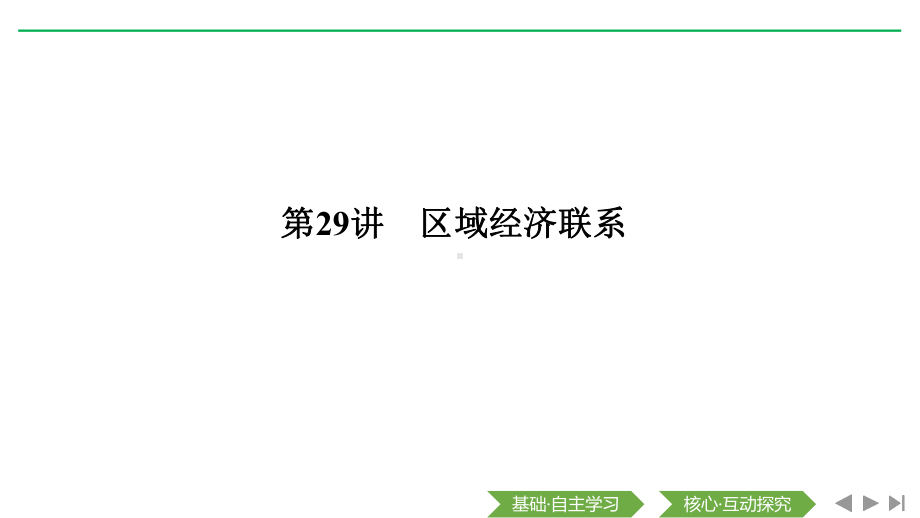 第29讲　区域经济联系

基础·自主学习　核心·互动探究